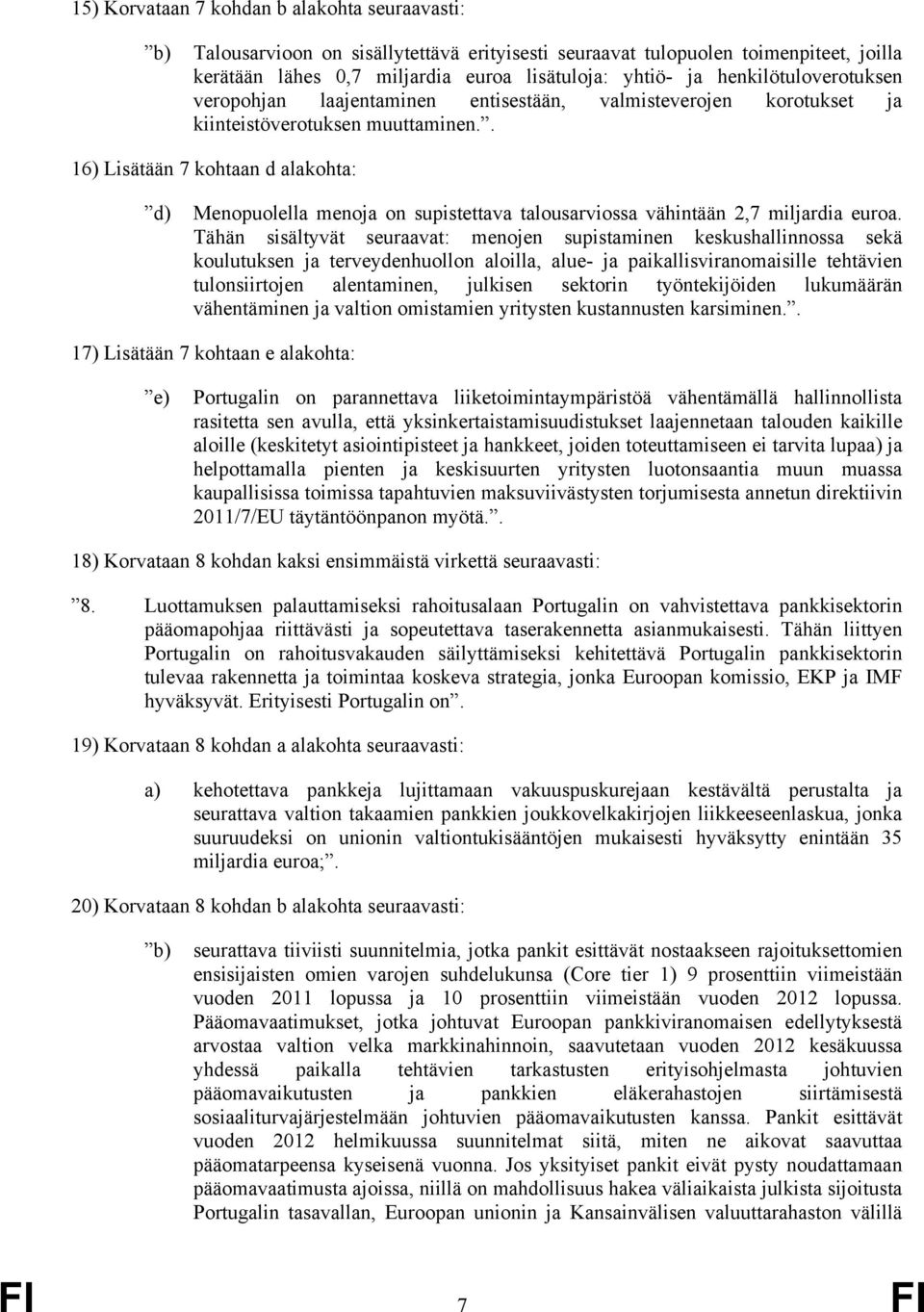 15) Korvataan 7 kohdan b alakohta seuraavasti:

”b) Talousarvioon on sisällytettävä erityisesti seuraavat tulopuolen toimenpiteet, joilla kerätään lähes 0,7 miljardia euroa lisätuloja: yhtiö- ja henkilötuloverotuksen veropohjan laajentaminen entisestään, valmisteverojen korotukset ja kiinteistöverotuksen muuttaminen.”.

16) Lisätään 7 kohtaan d alakohta:

”d) Menopuolella menoja on supistettava talousarviossa vähintään 2,7 miljardia euroa. Tähän sisältyvät seuraavat: menojen supistaminen keskushallinnossa sekä koulutuksen ja terveydenhuollon aloilla, alue- ja paikallisviranomaisille tehtävien tulonsiirtojen alentaminen, julkisen sektorin työntekijöiden lukumäärän vähentäminen ja valtion omistamien yritysten kustannusten karsiminen.”.

17) Lisätään 7 kohtaan e alakohta:

”e) Portugalin on parannettava liiketoimintaympäristöä vähentämällä hallinnollista rasitetta sen avulla, että yksinkertaistamisuudistukset laajennetaan talouden kaikille aloille (keskitetyt asiointipisteet ja hankkeet, joiden toteuttamiseen ei tarvita lupaa) ja helpottamalla pienten ja keskisuurten yritysten luotonsaantia muun muassa kaupallisissa toimissa tapahtuvien maksuviivästysten torjumisesta annetun direktiivin 2011/7/EU täytäntöönpanon myötä.”.

18) Korvataan 8 kohdan kaksi ensimmäistä virkettä seuraavasti:

”8. Luottamuksen palauttamiseksi rahoitusalaan Portugalin on vahvistettava pankkisektorin pääomapohjaa riittävästi ja sopeutettava taserakennetta asianmukaisesti. Tähän liittyen Portugalin on rahoitusvakauden säilyttämiseksi kehitettävä Portugalin pankkisektorin tulevaa rakennetta ja toimintaa koskeva strategia, jonka Euroopan komissio, EKP ja IMF hyväksyvät. Erityisesti Portugalin on”.

19) Korvataan 8 kohdan a alakohta seuraavasti:

a) kehotettava pankkeja lujittamaan vakuuspuskurejaan kestävältä perustalta ja seurattava valtion takaamien pankkien joukkovelkakirjojen liikkeeseenlaskua, jonka suuruudeksi on unionin valtiontukisääntöjen mukaisesti hyväksytty enintään 35 miljardia euroa;”.

20) Korvataan 8 kohdan b alakohta seuraavasti:

”b) seurattava tiiviisti suunnitelmia, jotka pankit esittävät nostaakseen rajoituksettomien ensisijaisten omien varojen suhdelukunsa (Core tier 1) 9 prosenttiin viimeistään vuoden 2011 lopussa ja 10 prosenttiin viimeistään vuoden 2012 lopussa. Pääomavaatimukset, jotka johtuvat Euroopan pankkiviranomaisen edellytyksestä arvostaa valtion velka markkinahinnoin, saavutetaan vuoden 2012 kesäkuussa yhdessä paikalla tehtävien tarkastusten erityisohjelmasta johtuvien pääomavaikutusten ja pankkien eläkerahastojen siirtämisestä sosiaaliturvajärjestelmään johtuvien pääomavaikutusten kanssa. Pankit esittävät vuoden 2012 helmikuussa suunnitelmat siitä, miten ne aikovat saavuttaa pääomatarpeensa kyseisenä vuonna. Jos yksityiset pankit eivät pysty noudattamaan pääomavaatimusta ajoissa, niillä on mahdollisuus hakea väliaikaista julkista sijoitusta Portugalin tasavallan, Euroopan unionin ja Kansainvälisen valuuttarahaston välillä

FI 7 FI